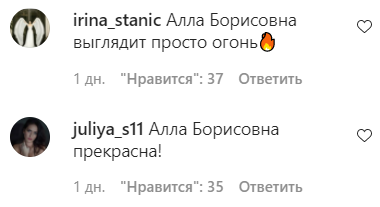 irina_stanic Алла Борисовна выглядит просто огонь🔥

1 дн. "Нравится": 37 Ответить

juliya_s11 Алла Борисовна прекрасна!

1 дн. "Нравится": 35 Ответить